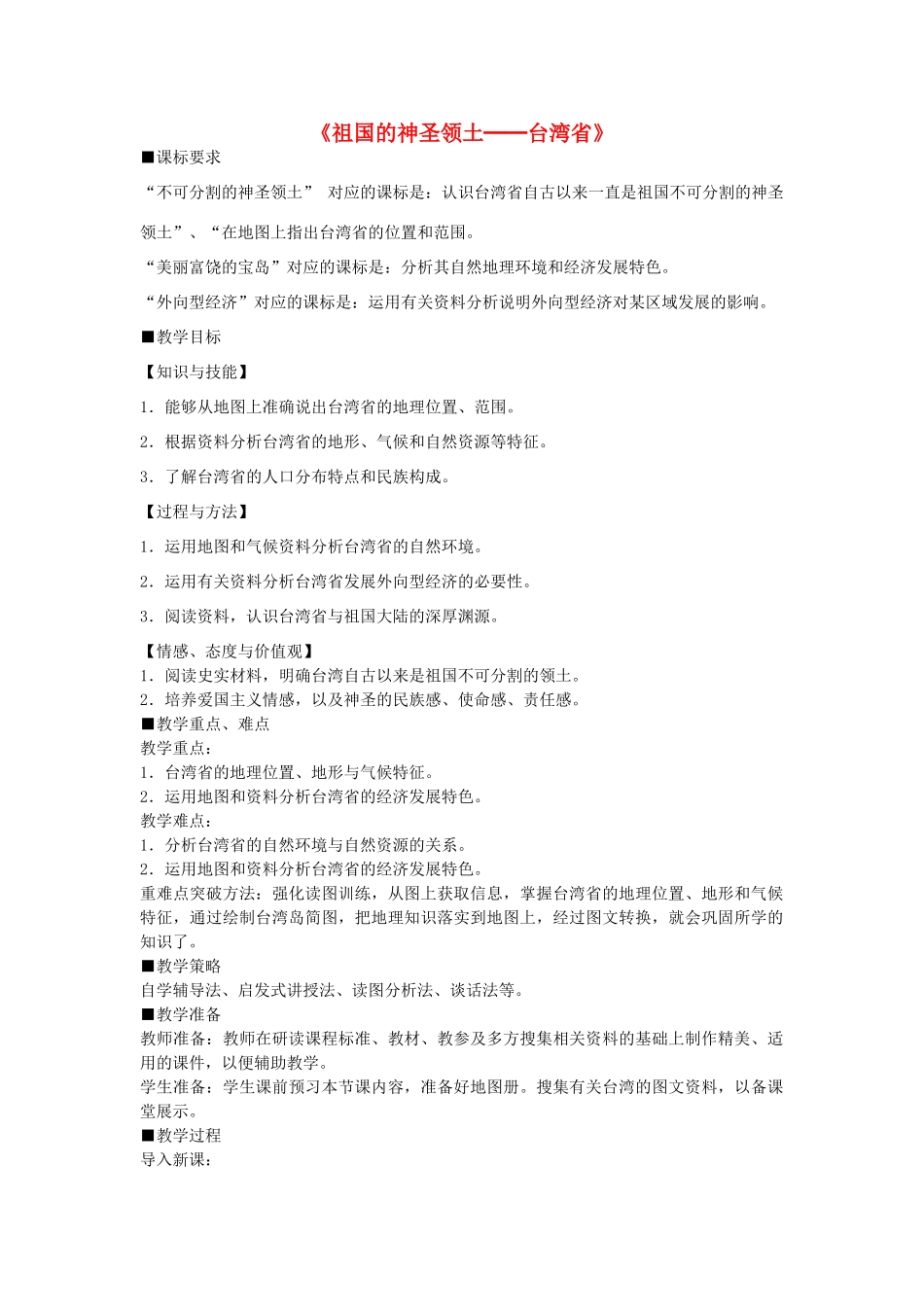 《祖国的神圣领土——台湾省》

■课标要求

“不可分割的神圣领土” 对应的课标是：认识台湾省自古以来一直是祖国不可分割的神圣领土”、“在地图上指出台湾省的位置和范围。

“美丽富饶的宝岛”对应的课标是：分析其自然地理环境和经济发展特色。

“外向型经济”对应的课标是：运用有关资料分析说明外向型经济对某区域发展的影响。

■教学目标

【知识与技能】

1．能够从地图上准确说出台湾省的地理位置、范围。

2．根据资料分析台湾省的地形、气候和自然资源等特征。

3．了解台湾省的人口分布特点和民族构成。

【过程与方法】

1．运用地图和气候资料分析台湾省的自然环境。

2．运用有关资料分析台湾省发展外向型经济的必要性。

3．阅读资料，认识台湾省与祖国大陆的深厚渊源。

【情感、态度与价值观】
1．阅读史实材料，明确台湾自古以来是祖国不可分割的领土。
2．培养爱国主义情感，以及神圣的民族感、使命感、责任感。
■教学重点、难点
教学重点：
1．台湾省的地理位置、地形与气候特征。
2．运用地图和资料分析台湾省的经济发展特色。
教学难点：
1．分析台湾省的自然环境与自然资源的关系。
2．运用地图和资料分析台湾省的经济发展特色。
重难点突破方法：强化读图训练，从图上获取信息，掌握台湾省的地理位置、地形和气候特征，通过绘制台湾岛简图，把地理知识落实到地图上，经过图文转换，就会巩固所学的知识了。
■教学策略
自学辅导法、启发式讲授法、读图分析法、谈话法等。
■教学准备
教师准备：教师在研读课程标准、教材、教参及多方搜集相关资料的基础上制作精美、适用的课件，以便辅助教学。
学生准备：学生课前预习本节课内容，准备好地图册。搜集有关台湾的图文资料，以备课堂展示。
■教学过程
导入新课：